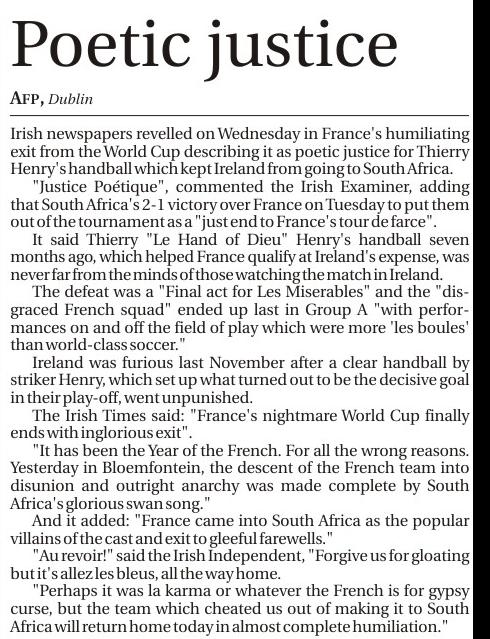 Poetic justice

AFP, Dublin

Irish newspapers revelled on Wednesday in France's humiliating exit from the World Cup describing it as poetic justice for Thierry Henry's handball which kept Ireland from going to South Africa.

"Justice Poétique", commented the Irish Examiner, adding that South Africa's 2-1 victory over France on Tuesday to put them out of the tournament as a "just end to France's tour de farce".

It said Thierry "Le Hand of Dieu" Henry's handball seven months ago, which helped France qualify at Ireland's expense, was never far from the minds of those watching the match in Ireland.

The defeat was a "Final act for Les Miserables" and the "disgraced French squad" ended up last in Group A "with performances on and off the field of play which were more 'les boules' than world-class soccer."

Ireland was furious last November after a clear handball by striker Henry, which set up what turned out to be the decisive goal in their play-off, went unpunished.

The Irish Times said: "France's nightmare World Cup finally ends with inglorious exit".

"It has been the Year of the French. For all the wrong reasons. Yesterday in Bloemfontein, the descent of the French team into disunion and outright anarchy was made complete by South Africa's glorious swan song."

And it added: "France came into South Africa as the popular villains of the cast and exit to gleeful farewells."

"Au revoir!" said the Irish Independent, "Forgive us for gloating but it's allez les bleus, all the way home.

"Perhaps it was la karma or whatever the French is for gypsy curse, but the team which cheated us out of making it to South Africa will return home today in almost complete humiliation."